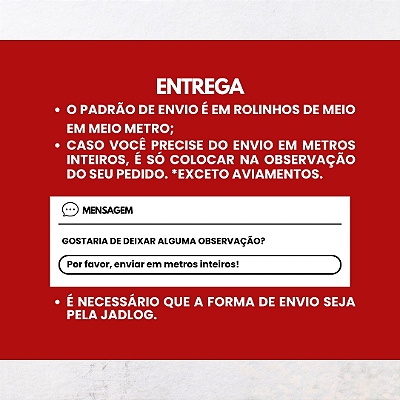 ENTREGA

• O PADRÃO DE ENVIO É EM ROLINHOS DE MEIO EM MEIO METRO;
• CASO VOCÊ PRECISE DO ENVIO EM METROS INTEIROS, É SÓ COLOCAR NA OBSERVAÇÃO DO SEU PEDIDO. *EXCETO AVIAMENTOS.

MENSAGEM

GOSTARIA DE DEIXAR ALGUMA OBSERVAÇÃO?

Por favor, enviar em metros inteiros!

• É NECESSÁRIO QUE A FORMA DE ENVIO SEJA PELA JADLOG.